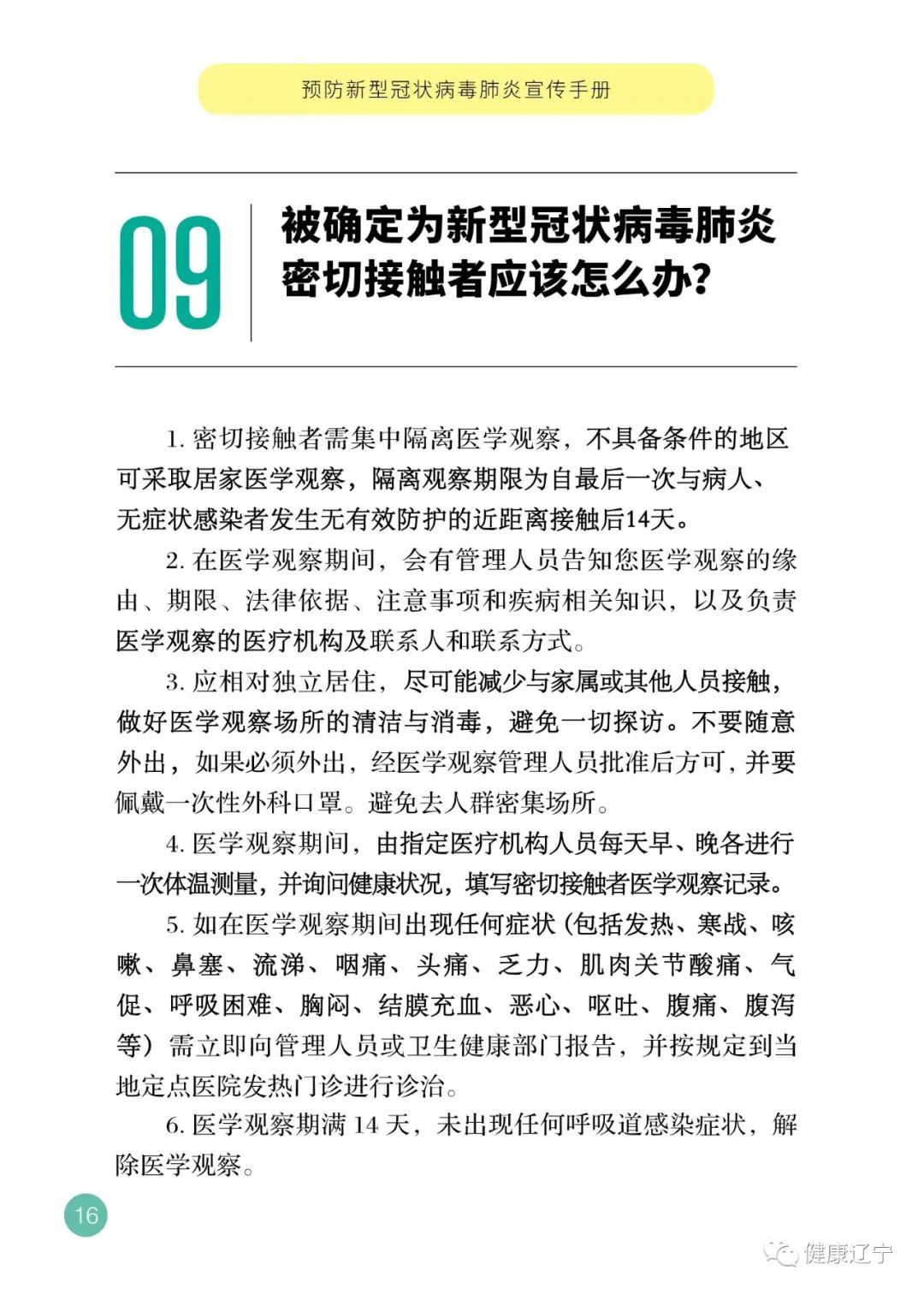 预防新型冠状病毒肺炎宣传手册

09

被确定为新型冠状病毒肺炎密切接触者应该怎么办？

1. 密切接触者需集中隔离医学观察，不具备条件的地区可采取居家医学观察，隔离观察期限为自最后一次与病人、无症状感染者发生无有效防护的近距离接触后14天。

2. 在医学观察期间，会有管理人员告知您医学观察的缘由、期限、法律依据、注意事项和疾病相关知识，以及负责医学观察的医疗机构及联系人和联系方式。

3. 应相对独立居住，尽可能减少与家属或其他人员接触，做好医学观察场所的清洁与消毒，避免一切探访。不要随意外出，如果必须外出，经医学观察管理人员批准后方可，并要佩戴一次性外科口罩。避免去人群密集场所。

4. 医学观察期间，由指定医疗机构人员每天早、晚各进行一次体温测量，并询问健康状况，填写密切接触者医学观察记录。

5. 如在医学观察期间出现任何症状（包括发热、寒战、咳嗽、鼻塞、流涕、咽痛、头痛、乏力、肌肉关节酸痛、气促、呼吸困难、胸闷、结膜充血、恶心、呕吐、腹痛、腹泻等）需立即向管理人员或卫生健康部门报告，并按规定到当地定点医院发热门诊进行诊治。

6. 医学观察期满 14 天，未出现任何呼吸道感染症状，解除医学观察。

16

健康辽宁